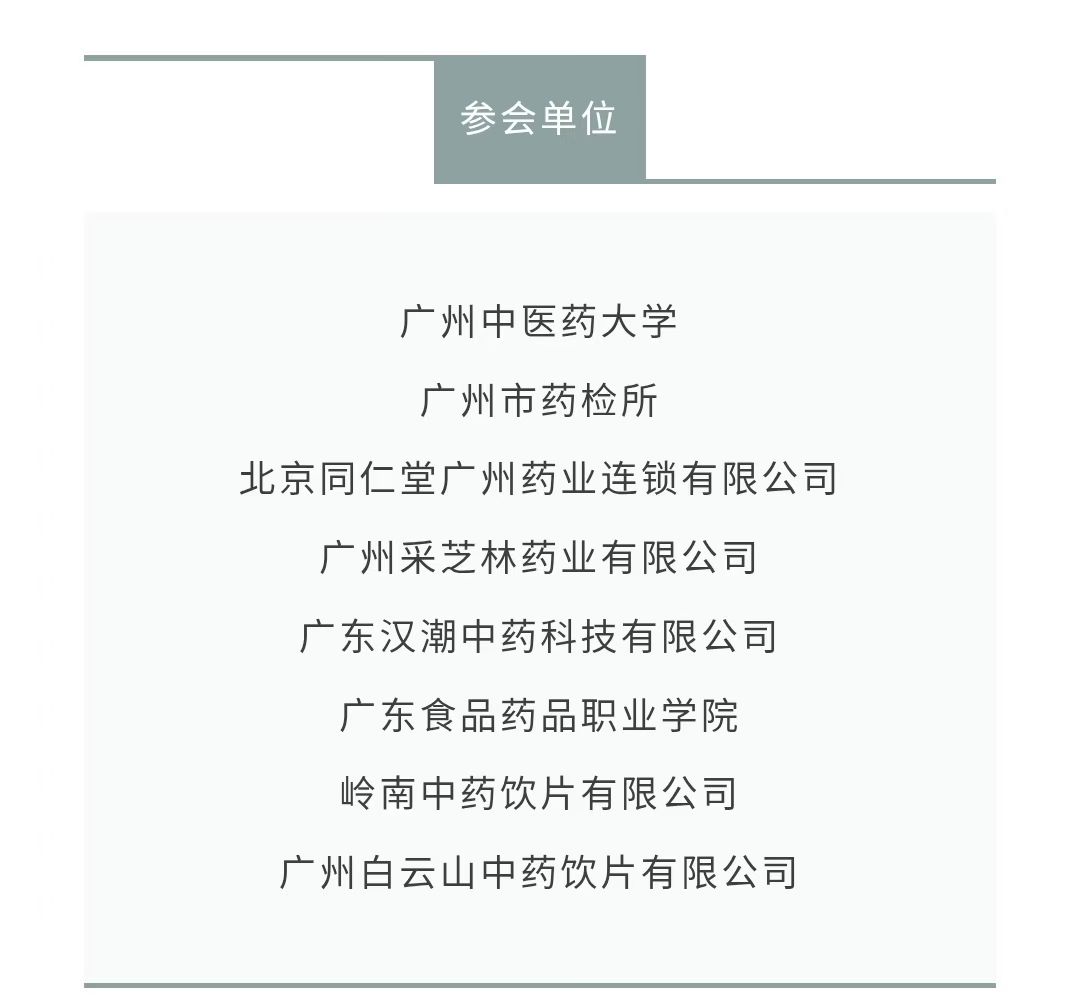 参会单位

广州中医药大学

广州市药检所

北京同仁堂广州药业连锁有限公司

广州采芝林药业有限公司

广东汉潮中药科技有限公司

广东食品药品职业学院

岭南中药饮片有限公司

广州白云山中药饮片有限公司